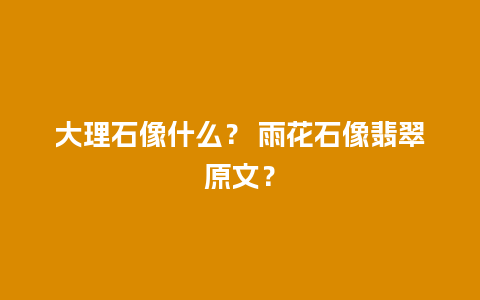 大理石像什么？ 雨花石像翡翠原文？